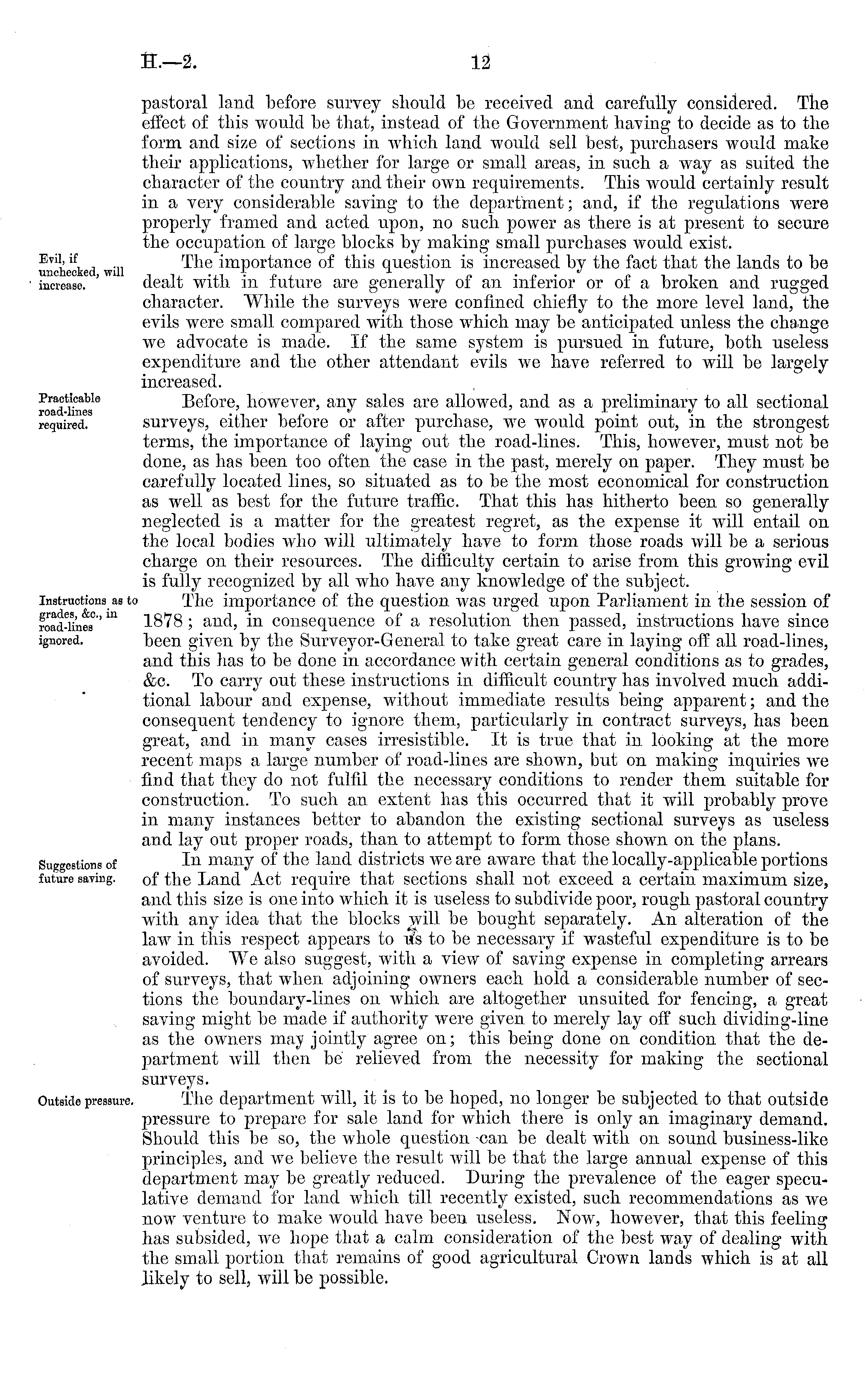 H.—2. 12

pastoral land before survey should be received and carefully considered. The effect of this would be that, instead of the Government having to decide as to the form and size of sections in which land would sell best, purchasers would make their applications, whether for large or small areas, in such a way as suited the character of the country and their own requirements. This would certainly result in a very considerable saving to the department; and, if the regulations were properly framed and acted upon, no such power as there is at present to secure the occupation of large blocks by making small purchases would exist.

Evil, if unchecked, will increase.

The importance of this question is increased by the fact that the lands to be dealt with in future are generally of an inferior or of a broken and rugged character. While the surveys were confined chiefly to the more level land, the evils were small compared with those which may be anticipated unless the change we advocate is made. If the same system is pursued in future, both useless expenditure and the other attendant evils we have referred to will be largely increased.

Practicable road-lines required.

Before, however, any sales are allowed, and as a preliminary to all sectional surveys, either before or after purchase, we would point out, in the strongest terms, the importance of laying out the road-lines. This, however, must not be done, as has been too often the case in the past, merely on paper. They must be carefully located lines, so situated as to be the most economical for construction as well as best for the future traffic. That this has hitherto been so generally neglected is a matter for the greatest regret, as the expense it will entail on the local bodies who will ultimately have to form those roads will be a serious charge on their resources. The difficulty certain to arise from this growing evil is fully recognized by all who have any knowledge of the subject.

Instructions as to grades, &c., in road-lines ignored.

The importance of the question was urged upon Parliament in the session of 1878; and, in consequence of a resolution then passed, instructions have since been given by the Surveyor-General to take great care in laying off all road-lines, and this has to be done in accordance with certain general conditions as to grades, &c. To carry out these instructions in difficult country has involved much additional labour and expense, without immediate results being apparent; and the consequent tendency to ignore them, particularly in contract surveys, has been great, and in many cases irresistible. It is true that in looking at the more recent maps a large number of road-lines are shown, but on making inquiries we find that they do not fulfil the necessary conditions to render them suitable for construction. To such an extent has this occurred that it will probably prove in many instances better to abandon the existing sectional surveys as useless and lay out proper roads, than to attempt to form those shown on the plans.

Suggestions of future saving.

In many of the land districts we are aware that the locally-applicable portions of the Land Act require that sections shall not exceed a certain maximum size, and this size is one into which it is useless to subdivide poor, rough pastoral country with any idea that the blocks will be bought separately. An alteration of the law in this respect appears to us to be necessary if wasteful expenditure is to be avoided. We also suggest, with a view of saving expense in completing arrears of surveys, that when adjoining owners each hold a considerable number of sections the boundary-lines on which are altogether unsuited for fencing, a great saving might be made if authority were given to merely lay off such dividing-line as the owners may jointly agree on; this being done on condition that the department will then be relieved from the necessity for making the sectional surveys.

Outside pressure.

The department will, it is to be hoped, no longer be subjected to that outside pressure to prepare for sale land for which there is only an imaginary demand. Should this be so, the whole question can be dealt with on sound business-like principles, and we believe the result will be that the large annual expense of this department may be greatly reduced. During the prevalence of the eager speculative demand for land which till recently existed, such recommendations as we now venture to make would have been useless. Now, however, that this feeling has subsided, we hope that a calm consideration of the best way of dealing with the small portion that remains of good agricultural Crown lands which is at all likely to sell, will be possible.